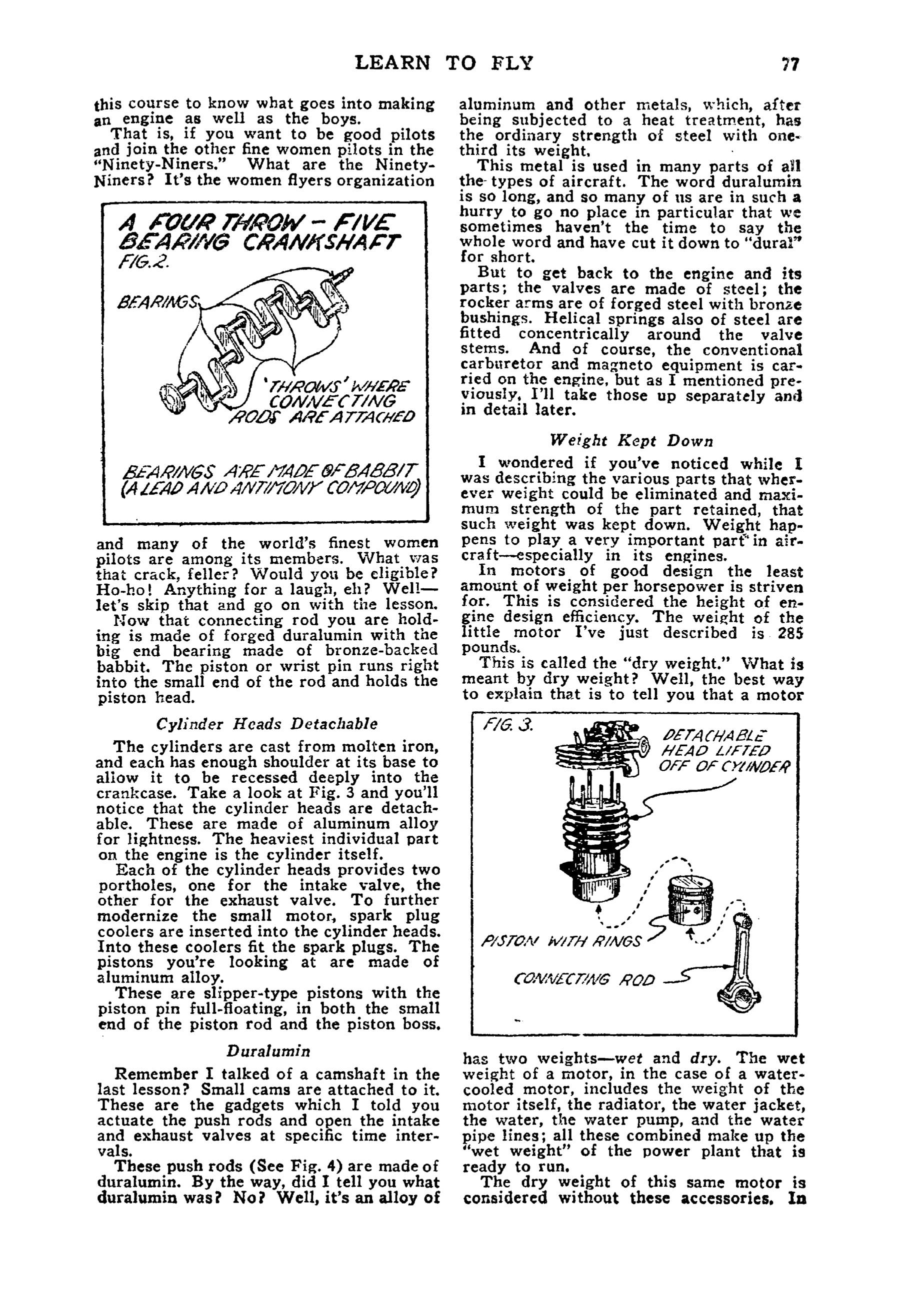 LEARN TO FLY 77

this course to know what goes into making an engine as well as the boys.

That is, if you want to be good pilots and join the other fine women pilots in the "Ninety-Niners." What are the Ninety-Niners? It's the women flyers organization

A FOUR THROW - FIVE BEARING CRANKSHAFT FIG. 2.

BEARINGS

'THROWS' WHERE CONNECTING RODS ARE ATTACHED

BEARINGS ARE MADE OF BABBIT (A LEAD AND ANTIMONY COMPOUND)

and many of the world's finest women pilots are among its members. What was that crack, feller? Would you be eligible? Ho-ho! Anything for a laugh, eh? Well—let's skip that and go on with the lesson.

Now that connecting rod you are holding is made of forged duralumin with the big end bearing made of bronze-backed babbit. The piston or wrist pin runs right into the small end of the rod and holds the piston head.

Cylinder Heads Detachable

The cylinders are cast from molten iron, and each has enough shoulder at its base to allow it to be recessed deeply into the crankcase. Take a look at Fig. 3 and you'll notice that the cylinder heads are detachable. These are made of aluminum alloy for lightness. The heaviest individual part on the engine is the cylinder itself.

Each of the cylinder heads provides two portholes, one for the intake valve, the other for the exhaust valve. To further modernize the small motor, spark plug coolers are inserted into the cylinder heads. Into these coolers fit the spark plugs. The pistons you're looking at are made of aluminum alloy.

These are slipper-type pistons with the piston pin full-floating, in both the small end of the piston rod and the piston boss.

Duralumin

Remember I talked of a camshaft in the last lesson? Small cams are attached to it. These are the gadgets which I told you actuate the push rods and open the intake and exhaust valves at specific time intervals.

These push rods (See Fig. 4) are made of duralumin. By the way, did I tell you what duralumin was? No? Well, it's an alloy of aluminum and other metals, which, after being subjected to a heat treatment, has the ordinary strength of steel with one-third its weight.

This metal is used in many parts of all the types of aircraft. The word duralumin is so long, and so many of us are in such a hurry to go no place in particular that we sometimes haven't the time to say the whole word and have cut it down to "dural" for short.

But to get back to the engine and its parts; the valves are made of steel; the rocker arms are of forged steel with bronze bushings. Helical springs also of steel are fitted concentrically around the valve stems. And of course, the conventional carburetor and magneto equipment is carried on the engine, but as I mentioned previously, I'll take those up separately and in detail later.

Weight Kept Down

I wondered if you've noticed while I was describing the various parts that wherever weight could be eliminated and maximum strength of the part retained, that such weight was kept down. Weight happens to play a very important part in aircraft—especially in its engines.

In motors of good design the least amount of weight per horsepower is striven for. This is considered the height of engine design efficiency. The weight of the little motor I've just described is 285 pounds.

This is called the "dry weight." What is meant by dry weight? Well, the best way to explain that is to tell you that a motor

FIG. 3.

DETACHABLE HEAD LIFTED OFF OF CYLINDER

PISTON WITH RINGS

CONNECTING ROD

has two weights—wet and dry. The wet weight of a motor, in the case of a water-cooled motor, includes the weight of the motor itself, the radiator, the water jacket, the water, the water pump, and the water pipe lines; all these combined make up the "wet weight" of the power plant that is ready to run.

The dry weight of this same motor is considered without these accessories. In